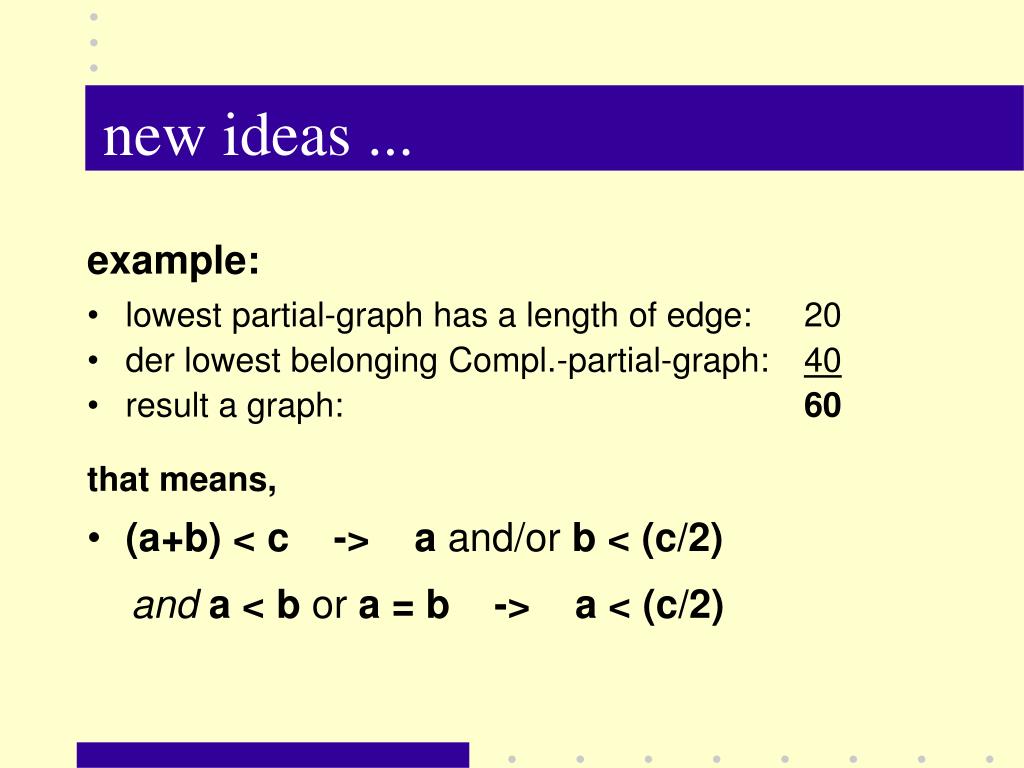 new ideas ...

example:

• lowest partial-graph has a length of edge: 20
• der lowest belonging Compl.-partial-graph: 40
• result a graph: 60

that means,

• (a+b) < c -> a and/or b < (c/2)

and a < b or a = b -> a < (c/2)